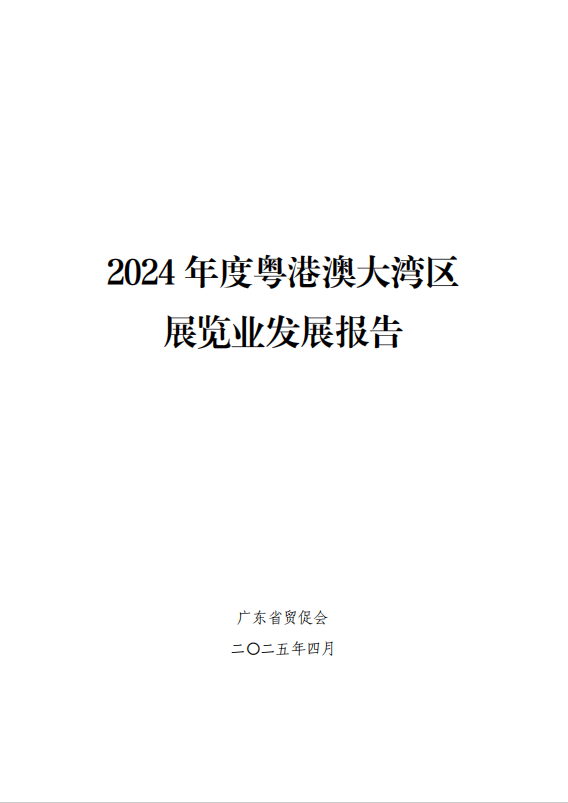 2024 年度粤港澳大湾区
展览业发展报告

广东省贸促会

二〇二五年四月